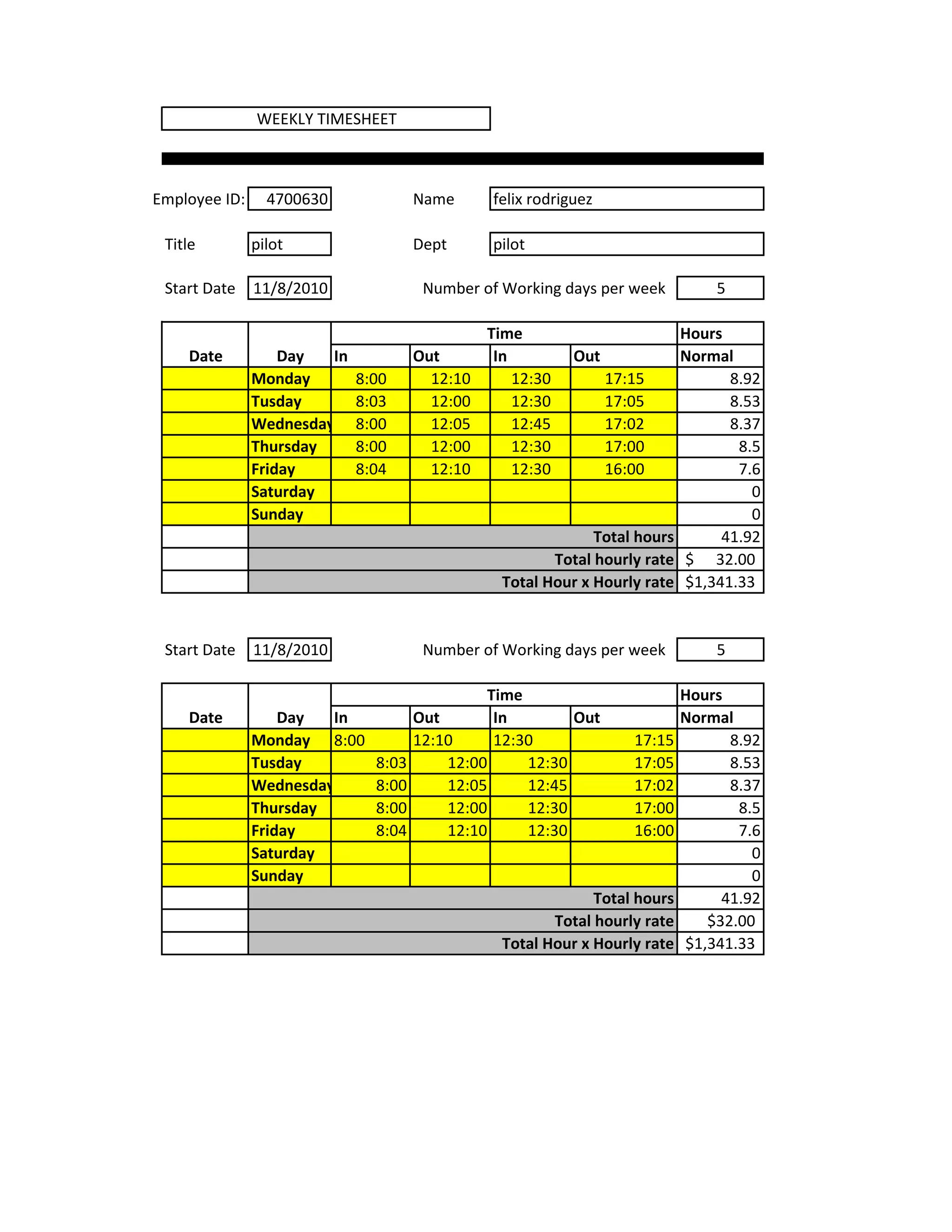 WEEKLY TIMESHEET

Employee ID: 4700630

Name felix rodriguez

Title pilot

Dept pilot

Start Date 11/8/2010

Number of Working days per week 5

| Date | Day | Time In | Time Out | Time In | Time Out | Hours Normal |
|---|---|---|---|---|---|---|
| | Monday | 8:00 | 12:10 | 12:30 | 17:15 | 8.92 |
| | Tusday | 8:03 | 12:00 | 12:30 | 17:05 | 8.53 |
| | Wednesday | 8:00 | 12:05 | 12:45 | 17:02 | 8.37 |
| | Thursday | 8:00 | 12:00 | 12:30 | 17:00 | 8.5 |
| | Friday | 8:04 | 12:10 | 12:30 | 16:00 | 7.6 |
| | Saturday | | | | | 0 |
| | Sunday | | | | | 0 |
| | Total hours | | | | | 41.92 |
| | Total hourly rate | | | | | $ 32.00 |
| | Total Hour x Hourly rate | | | | | $1,341.33 |

Start Date 11/8/2010

Number of Working days per week 5

| Date | Day | Time In | Time Out | Time In | Time Out | Hours Normal |
|---|---|---|---|---|---|---|
| | Monday | 8:00 | 12:10 | 12:30 | 17:15 | 8.92 |
| | Tusday | 8:03 | 12:00 | 12:30 | 17:05 | 8.53 |
| | Wednesday | 8:00 | 12:05 | 12:45 | 17:02 | 8.37 |
| | Thursday | 8:00 | 12:00 | 12:30 | 17:00 | 8.5 |
| | Friday | 8:04 | 12:10 | 12:30 | 16:00 | 7.6 |
| | Saturday | | | | | 0 |
| | Sunday | | | | | 0 |
| | Total hours | | | | | 41.92 |
| | Total hourly rate | | | | | $32.00 |
| | Total Hour x Hourly rate | | | | | $1,341.33 |